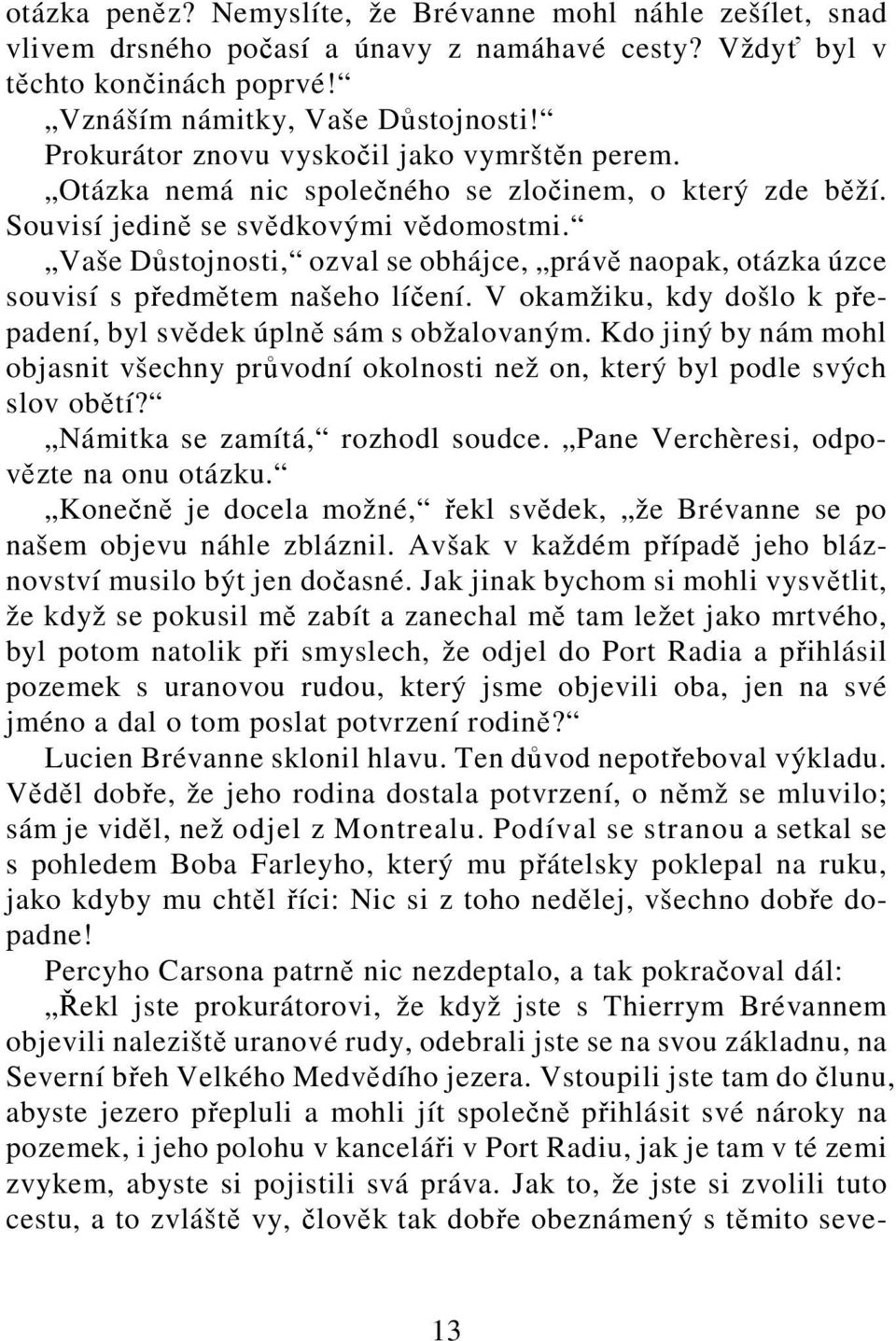 otázka peněz? Nemyslíte, že Brévanne mohl náhle zešílet, snad vlivem drsného počasí a únavy z namáhavé cesty? Vždyť byl v těchto končinách poprvé!“

„Vznáším námitky, Vaše Důstojnosti!“

Prokurátor znovu vyskočil jako vymrštěn perem.

„Otázka nemá nic společného se zločinem, o který zde běží. Souvisí jedině se svědkovými vědomostmi.“

„Vaše Důstojnosti,“ ozval se obhájce, „právě naopak, otázka úzce souvisí s předmětem našeho líčení. V okamžiku, kdy došlo k přepadení, byl svědek úplně sám s obžalovaným. Kdo jiný by nám mohl objasnit všechny průvodní okolnosti než on, který byl podle svých slov obětí?“

„Námitka se zamítá,“ rozhodl soudce. „Pane Verchèresi, odpovězte na onu otázku.“

„Konečně je docela možné,“ řekl svědek, „že Brévanne se po našem objevu náhle zbláznil. Avšak v každém případě jeho bláznovství musilo být jen dočasné. Jak jinak bychom si mohli vysvětlit, že když se pokusil mě zabít a zanechal mě tam ležet jako mrtvého, byl potom natolik při smyslech, že odjel do Port Radia a přihlásil pozemek s uranovou rudou, který jsme objevili oba, jen na své jméno a dal o tom poslat potvrzení rodině?“

Lucien Brévanne sklonil hlavu. Ten důvod nepotřeboval výkladu. Věděl dobře, že jeho rodina dostala potvrzení, o němž se mluvilo; sám je viděl, než odjel z Montrealu. Podíval se stranou a setkal se s pohledem Boba Farleyho, který mu přátelsky poklepal na ruku, jako kdyby mu chtěl říci: Nic si z toho nedělej, všechno dobře dopadne!

Percyho Carsona patrně nic nezdeptalo, a tak pokračoval dál: „Řekl jste prokurátorovi, že když jste s Thierrym Brévannem objevili naleziště uranové rudy, odebrali jste se na svou základnu, na Severní břeh Velkého Medvědího jezera. Vstoupili jste tam do člunu, abyste jezero přepluli a mohli jít společně přihlásit své nároky na pozemek, i jeho polohu v kanceláři v Port Radiu, jak je tam v té zemi zvykem, abyste si pojistili svá práva. Jak to, že jste si zvolili tuto cestu, a to zvláště vy, člověk tak dobře obeznámený s těmito seve-

13